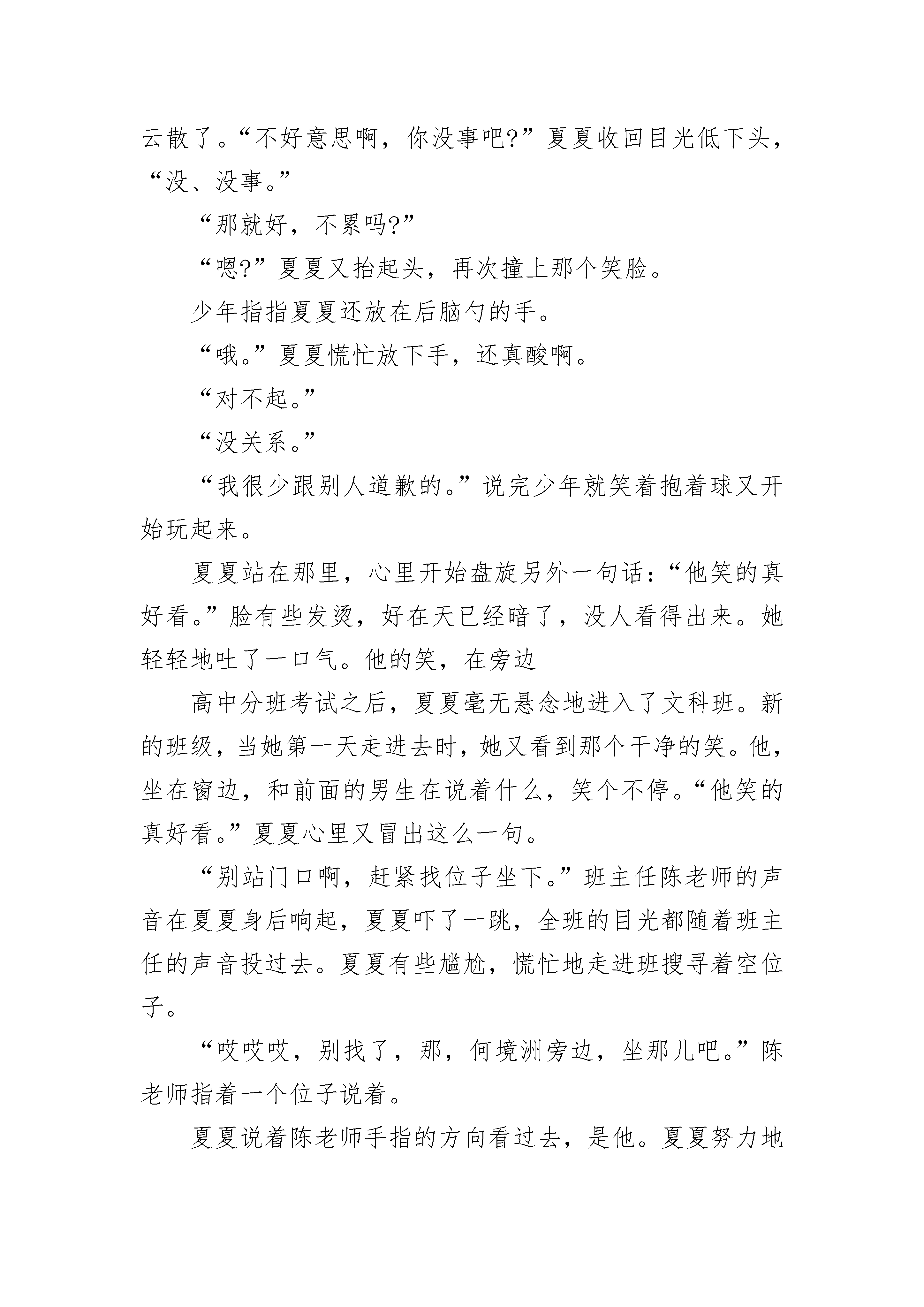 云散了。“不好意思啊，你没事吧?”夏夏收回目光低下头，“没、没事。”

“那就好，不累吗?”

“嗯?”夏夏又抬起头，再次撞上那个笑脸。

少年指指夏夏还放在后脑勺的手。

“哦。”夏夏慌忙放下手，还真酸啊。

“对不起。”

“没关系。”

“我很少跟别人道歉的。”说完少年就笑着抱着球又开始玩起来。

夏夏站在那里，心里开始盘旋另外一句话：“他笑的真好看。”脸有些发烫，好在天已经暗了，没人看得出来。她轻轻地吐了一口气。他的笑，在旁边

高中分班考试之后，夏夏毫无悬念地进入了文科班。新的班级，当她第一天走进去时，她又看到那个干净的笑。他，坐在窗边，和前面的男生在说着什么，笑个不停。“他笑的真好看。”夏夏心里又冒出这么一句。

“别站门口啊，赶紧找位子坐下。”班主任陈老师的声音在夏夏身后响起，夏夏吓了一跳，全班的目光都随着班主任的声音投过去。夏夏有些尴尬，慌忙地走进班搜寻着空位子。

“哎哎哎，别找了，那，何境洲旁边，坐那儿吧。”陈老师指着一个位子说着。

夏夏说着陈老师手指的方向看过去，是他。夏夏努力地